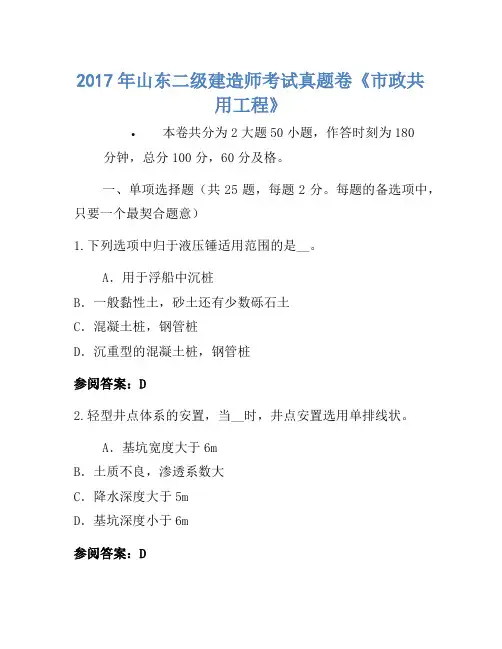 2017 年山东二级建造师考试真题卷《市政共用工程》

• 本卷共分为 2 大题 50 小题，作答时刻为 180 分钟，总分 100 分，60 分及格。

一、单项选择题（共 25 题，每题 2 分。每题的备选项中，只要一个最契合题意）

1. 下列选项中归于液压锤适用范围的是__。

A. 用于浮船中沉桩

B. 一般黏性土，砂土还有少数砾石土

C. 混凝土桩，钢管桩

D. 沉重型的混凝土桩，钢管桩

参阅答案：D

2. 轻型井点体系的安置，当__时，井点安置选用单排线状。

A. 基坑宽度大于 6m

B. 土质不良，渗透系数大

C. 降水深度大于 5m

D. 基坑深度小于 6m

参阅答案：D